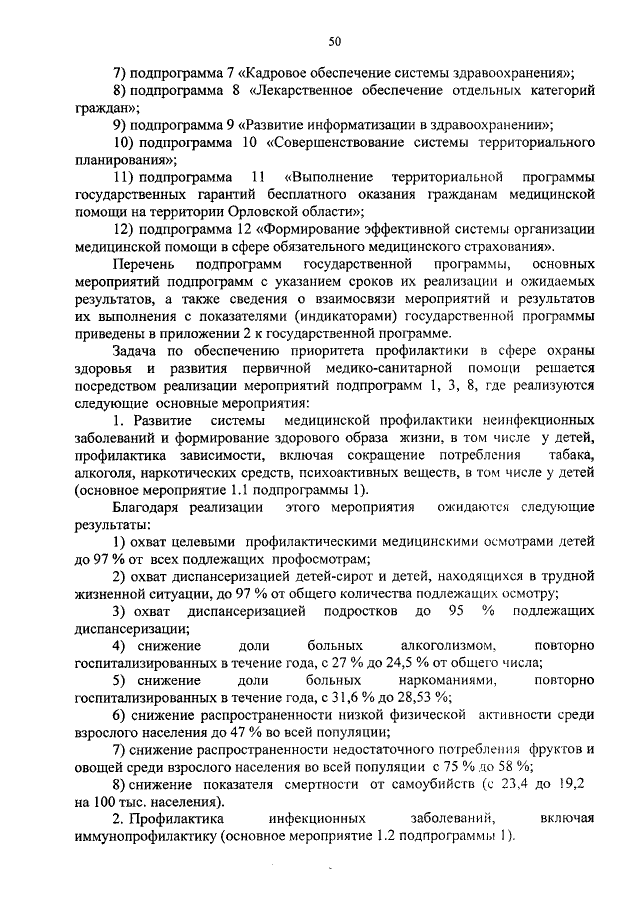 50

7) подпрограмма 7 «Кадровое обеспечение системы здравоохранения»;

8) подпрограмма 8 «Лекарственное обеспечение отдельных категорий граждан»;

9) подпрограмма 9 «Развитие информатизации в здравоохранении»;

10) подпрограмма 10 «Совершенствование системы территориального планирования»;

11) подпрограмма 11 «Выполнение территориальной программы государственных гарантий бесплатного оказания гражданам медицинской помощи на территории Орловской области»;

12) подпрограмма 12 «Формирование эффективной системы организации медицинской помощи в сфере обязательного медицинского страхования».

Перечень подпрограмм государственной программы, основных мероприятий подпрограмм с указанием сроков их реализации и ожидаемых результатов, а также сведения о взаимосвязи мероприятий и результатов их выполнения с показателями (индикаторами) государственной программы приведены в приложении 2 к государственной программе.

Задача по обеспечению приоритета профилактики в сфере охраны здоровья и развития первичной медико-санитарной помощи решается посредством реализации мероприятий подпрограмм 1, 3, 8, где реализуются следующие основные мероприятия:

1. Развитие системы медицинской профилактики неинфекционных заболеваний и формирование здорового образа жизни, в том числе у детей, профилактика зависимости, включая сокращение потребления табака, алкоголя, наркотических средств, психоактивных веществ, в том числе у детей (основное мероприятие 1.1 подпрограммы 1).

Благодаря реализации этого мероприятия ожидаются следующие результаты:

1) охват целевыми профилактическими медицинскими осмотрами детей до 97 % от всех подлежащих профосмотрам;

2) охват диспансеризацией детей-сирот и детей, находящихся в трудной жизненной ситуации, до 97 % от общего количества подлежащих осмотру;

3) охват диспансеризацией подростков до 95 % подлежащих диспансеризации;

4) снижение доли больных алкоголизмом, повторно госпитализированных в течение года, с 27 % до 24,5 % от общего числа;

5) снижение доли больных наркоманиями, повторно госпитализированных в течение года, с 31,6 % до 28,53 %;

6) снижение распространенности низкой физической активности среди взрослого населения до 47 % во всей популяции;

7) снижение распространенности недостаточного потребления фруктов и овощей среди взрослого населения во всей популяции с 75 % до 58 %;

8) снижение показателя смертности от самоубийств (с 23,4 до 19,2 на 100 тыс. населения).

2. Профилактика инфекционных заболеваний, включая иммунопрофилактику (основное мероприятие 1.2 подпрограммы 1).